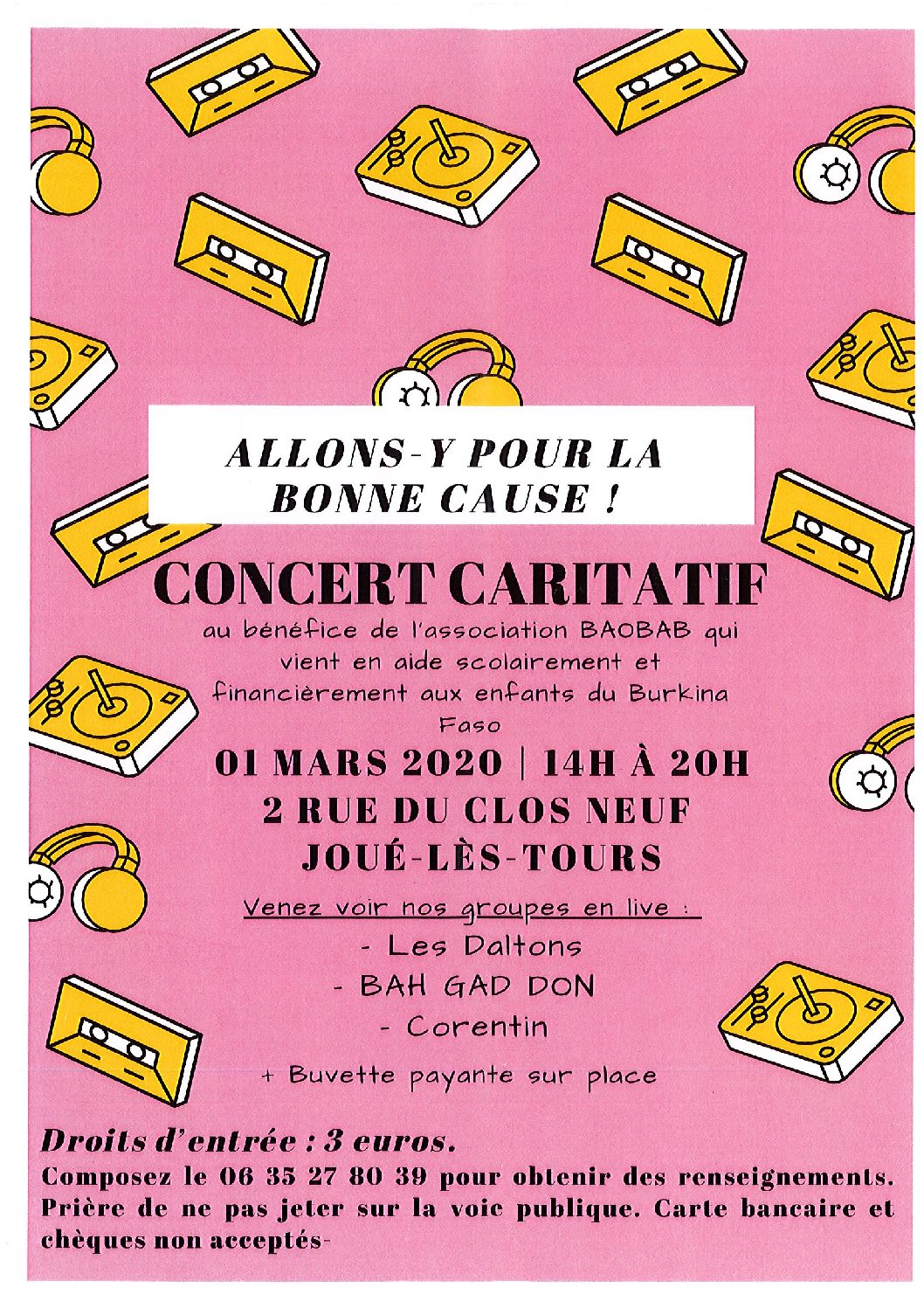 ALLONS-Y POUR LA BONNE CAUSE !

CONCERT CARITATIF

au bénéfice de l'association BAOBAB qui vient en aide scolairement et financièrement aux enfants du Burkina Faso

01 MARS 2020 | 14H À 20H
2 RUE DU CLOS NEUF
JOUÉ-LÈS-TOURS

Venez voir nos groupes en live :
- Les Daltons
- BAH GAD DON
- Corentin

+ Buvette payante sur place

Droits d'entrée : 3 euros.
Composez le 06 35 27 80 39 pour obtenir des renseignements. Prière de ne pas jeter sur la voie publique. Carte bancaire et chèques non acceptés-